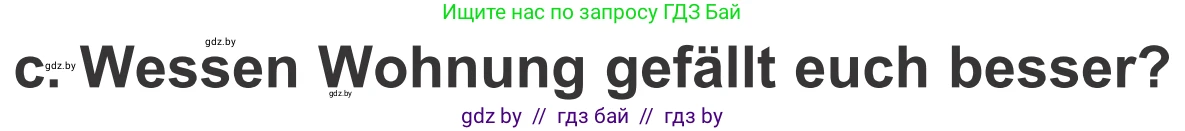 Ищите нас по запросу ГДЗ Бай

gdz.by

gdz.by

c. Wessen Wohnung gefällt euch besser?

gdz.by

gdz by // гдз бай // гдз by